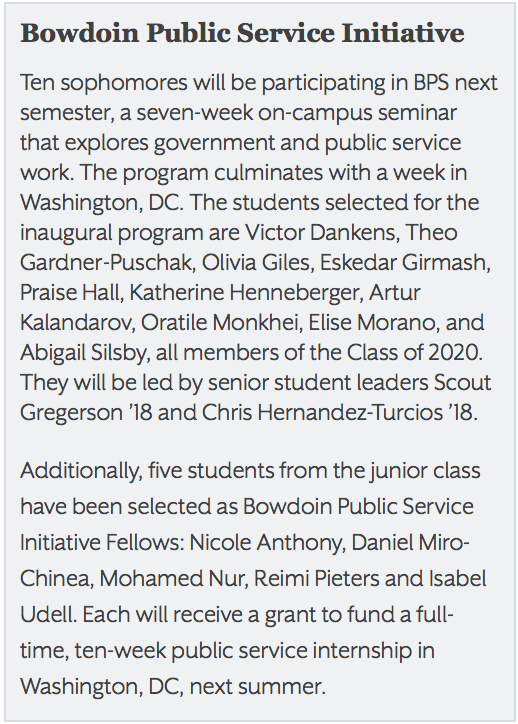 Bowdoin Public Service Initiative

Ten sophomores will be participating in BPS next semester, a seven-week on-campus seminar that explores government and public service work. The program culminates with a week in Washington, DC. The students selected for the inaugural program are Victor Dankens, Theo Gardner-Puschak, Olivia Giles, Eskedar Girmash, Praise Hall, Katherine Henneberger, Artur Kalandarov, Oratile Monkhei, Elise Morano, and Abigail Silsby, all members of the Class of 2020. They will be led by senior student leaders Scout Gregerson '18 and Chris Hernandez-Turcios '18.

Additionally, five students from the junior class have been selected as Bowdoin Public Service Initiative Fellows: Nicole Anthony, Daniel Miro-Chinea, Mohamed Nur, Reimi Pieters and Isabel Udell. Each will receive a grant to fund a full-time, ten-week public service internship in Washington, DC, next summer.